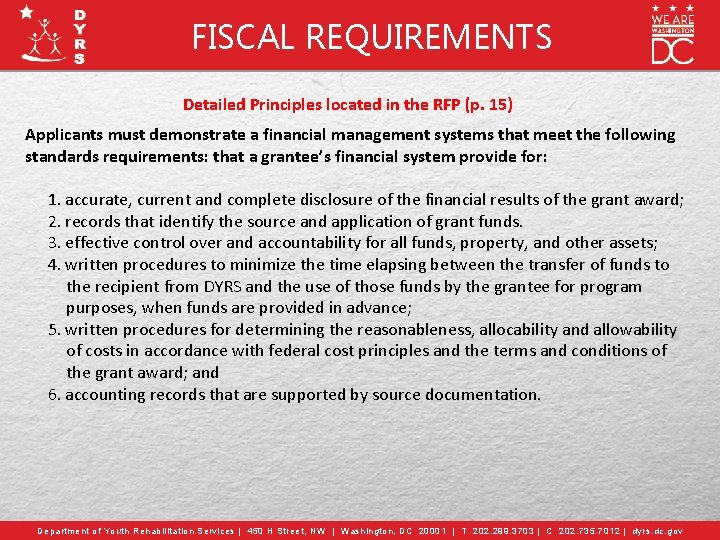 DYRS

FISCAL REQUIREMENTS

WE ARE WASHINGTON DC

Detailed Principles located in the RFP (p. 15)

Applicants must demonstrate a financial management systems that meet the following standards requirements: that a grantee's financial system provide for:

1. accurate, current and complete disclosure of the financial results of the grant award;
2. records that identify the source and application of grant funds.
3. effective control over and accountability for all funds, property, and other assets;
4. written procedures to minimize the time elapsing between the transfer of funds to the recipient from DYRS and the use of those funds by the grantee for program purposes, when funds are provided in advance;
5. written procedures for determining the reasonableness, allocability and allowability of costs in accordance with federal cost principles and the terms and conditions of the grant award; and
6. accounting records that are supported by source documentation.

Department of Youth Rehabilitation Services | 450 H Street, NW | Washington, DC 20001 | T 202.299.3703 | C 202.735.7012 | dyrs.dc.gov